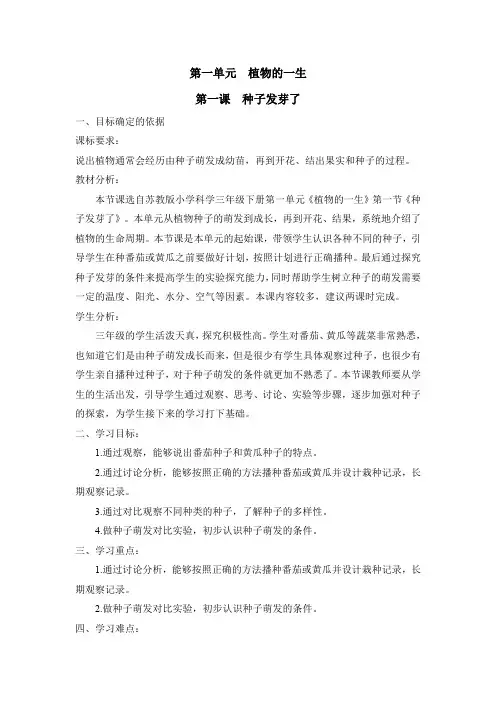 第一单元　植物的一生

第一课　种子发芽了

一、目标确定的依据

课标要求：

说出植物通常会经历由种子萌发成幼苗，再到开花、结出果实和种子的过程。

教材分析：

本节课选自苏教版小学科学三年级下册第一单元《植物的一生》第一节《种子发芽了》。本单元从植物种子的萌发到成长，再到开花、结果，系统地介绍了植物的生命周期。本节课是本单元的起始课，带领学生认识各种不同的种子，引导学生在种番茄或黄瓜之前要做好计划，按照计划进行正确播种。最后通过探究种子发芽的条件来提高学生的实验探究能力，同时帮助学生树立种子的萌发需要一定的温度、阳光、水分、空气等因素。本课内容较多，建议两课时完成。

学生分析：

三年级的学生活泼天真，探究积极性高。学生对番茄、黄瓜等蔬菜非常熟悉，也知道它们是由种子萌发成长而来，但是很少有学生具体观察过种子，也很少有学生亲自播种过种子，对于种子萌发的条件就更加不熟悉了。本节课教师要从学生的生活出发，引导学生通过观察、思考、讨论、实验等步骤，逐步加强对种子的探索，为学生接下来的学习打下基础。

二、学习目标：

1.通过观察，能够说出番茄种子和黄瓜种子的特点。

2.通过讨论分析，能够按照正确的方法播种番茄或黄瓜并设计栽种记录，长期观察记录。

3.通过对比观察不同种类的种子，了解种子的多样性。

4.做种子萌发对比实验，初步认识种子萌发的条件。

三、学习重点：

1.通过讨论分析，能够按照正确的方法播种番茄或黄瓜并设计栽种记录，长期观察记录。

2.做种子萌发对比实验，初步认识种子萌发的条件。

四、学习难点：